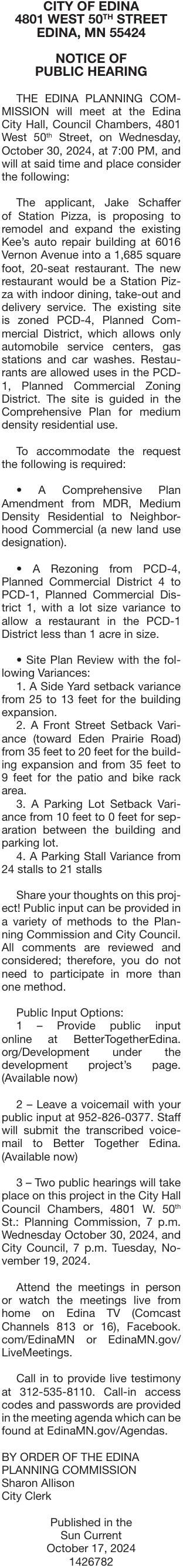 CITY OF EDINA
4801 WEST 50TH STREET
EDINA, MN 55424

NOTICE OF PUBLIC HEARING

THE EDINA PLANNING COMMISSION will meet at the Edina City Hall, Council Chambers, 4801 West 50th Street, on Wednesday, October 30, 2024, at 7:00 PM, and will at said time and place consider the following:

The applicant, Jake Schaffer of Station Pizza, is proposing to remodel and expand the existing Kee's auto repair building at 6016 Vernon Avenue into a 1,685 square foot, 20-seat restaurant. The new restaurant would be a Station Pizza with indoor dining, take-out and delivery service. The existing site is zoned PCD-4, Planned Commercial District, which allows only automobile service centers, gas stations and car washes. Restaurants are allowed uses in the PCD-1, Planned Commercial Zoning District. The site is guided in the Comprehensive Plan for medium density residential use.

To accommodate the request the following is required:

• A Comprehensive Plan Amendment from MDR, Medium Density Residential to Neighborhood Commercial (a new land use designation).

• A Rezoning from PCD-4, Planned Commercial District 4 to PCD-1, Planned Commercial District 1, with a lot size variance to allow a restaurant in the PCD-1 District less than 1 acre in size.

• Site Plan Review with the following Variances:
1. A Side Yard setback variance from 25 to 13 feet for the building expansion.
2. A Front Street Setback Variance (toward Eden Prairie Road) from 35 feet to 20 feet for the building expansion and from 35 feet to 9 feet for the patio and bike rack area.
3. A Parking Lot Setback Variance from 10 feet to 0 feet for separation between the building and parking lot.
4. A Parking Stall Variance from 24 stalls to 21 stalls

Share your thoughts on this project! Public input can be provided in a variety of methods to the Planning Commission and City Council. All comments are reviewed and considered; therefore, you do not need to participate in more than one method.

Public Input Options:
1 – Provide public input online at BetterTogetherEdina.org/Development under the development project's page. (Available now)

2 – Leave a voicemail with your public input at 952-826-0377. Staff will submit the transcribed voicemail to Better Together Edina. (Available now)

3 – Two public hearings will take place on this project in the City Hall Council Chambers, 4801 W. 50th St.: Planning Commission, 7 p.m. Wednesday October 30, 2024, and City Council, 7 p.m. Tuesday, November 19, 2024.

Attend the meetings in person or watch the meetings live from home on Edina TV (Comcast Channels 813 or 16), Facebook.com/EdinaMN or EdinaMN.gov/LiveMeetings.

Call in to provide live testimony at 312-535-8110. Call-in access codes and passwords are provided in the meeting agenda which can be found at EdinaMN.gov/Agendas.

BY ORDER OF THE EDINA PLANNING COMMISSION
Sharon Allison
City Clerk

Published in the
Sun Current
October 17, 2024
1426782